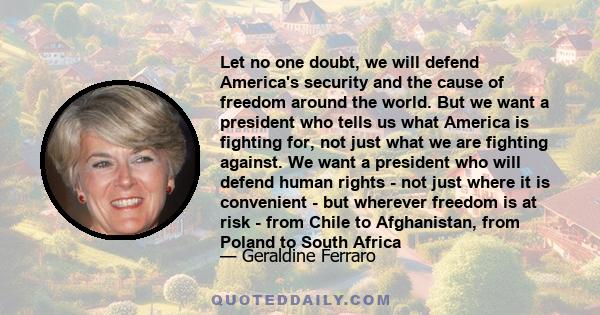 Let no one doubt, we will defend America's security and the cause of freedom around the world. But we want a president who tells us what America is fighting for, not just what we are fighting against. We want a president who will defend human rights - not just where it is convenient - but wherever freedom is at risk - from Chile to Afghanistan, from Poland to South Africa

— Geraldine Ferraro

QUOTEDDAILY.COM